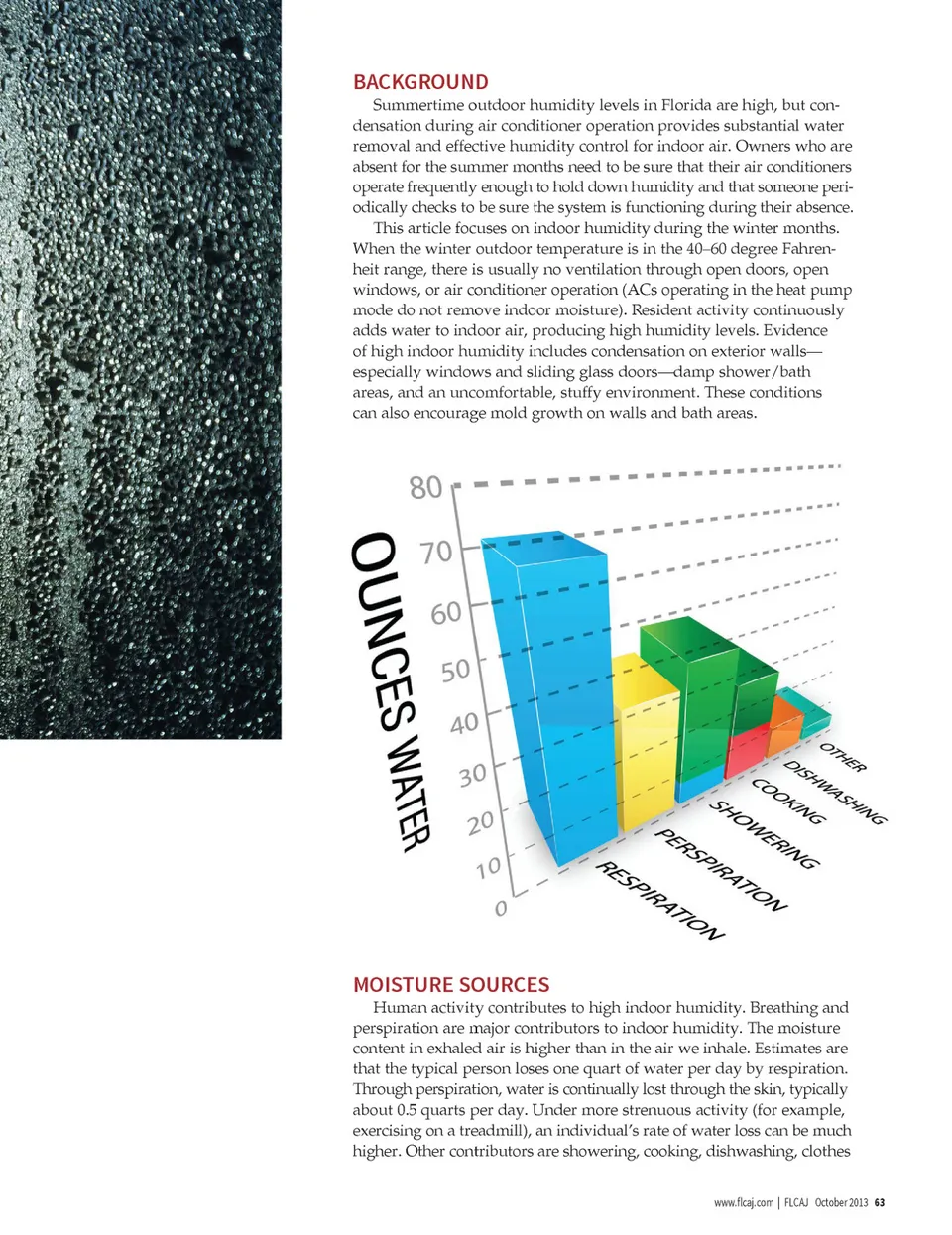 BACKGROUND

Summertime outdoor humidity levels in Florida are high, but condensation during air conditioner operation provides substantial water removal and effective humidity control for indoor air. Owners who are absent for the summer months need to be sure that their air conditioners operate frequently enough to hold down humidity and that someone periodically checks to be sure the system is functioning during their absence.

This article focuses on indoor humidity during the winter months. When the winter outdoor temperature is in the 40–60 degree Fahrenheit range, there is usually no ventilation through open doors, open windows, or air conditioner operation (ACs operating in the heat pump mode do not remove indoor moisture). Resident activity continuously adds water to indoor air, producing high humidity levels. Evidence of high indoor humidity includes condensation on exterior walls—especially windows and sliding glass doors—damp shower/bath areas, and an uncomfortable, stuffy environment. These conditions can also encourage mold growth on walls and bath areas.

OUNCES WATER
80
70
60
50
40
30
20
10
0
RESPIRATION
PERSPIRATION
SHOWERING
COOKING
DISHWASHING
OTHER

MOISTURE SOURCES

Human activity contributes to high indoor humidity. Breathing and perspiration are major contributors to indoor humidity. The moisture content in exhaled air is higher than in the air we inhale. Estimates are that the typical person loses one quart of water per day by respiration. Through perspiration, water is continually lost through the skin, typically about 0.5 quarts per day. Under more strenuous activity (for example, exercising on a treadmill), an individual's rate of water loss can be much higher. Other contributors are showering, cooking, dishwashing, clothes

www.flcaj.com | FLCAJ October 2013 63